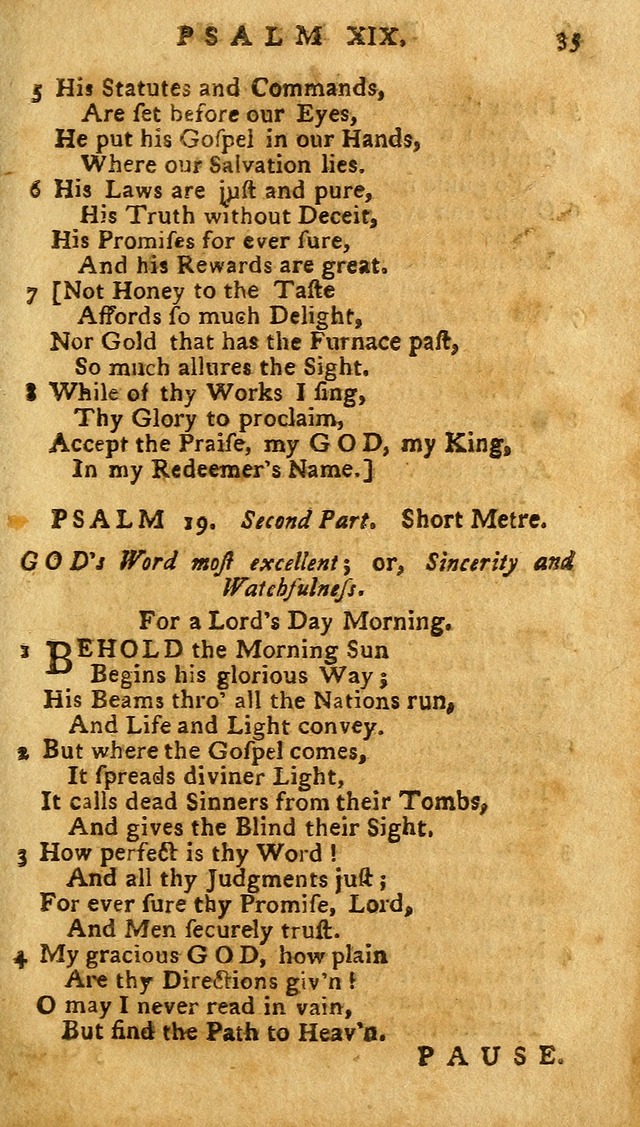 PSALM XIX. 35

5 His Statutes and Commands,
Are set before our Eyes,
He put his Gospel in our Hands,
Where our Salvation lies.
6 His Laws are just and pure,
His Truth without Deceit,
His Promises for ever sure,
And his Rewards are great.
7 [Not Honey to the Taste
Affords so much Delight,
Nor Gold that has the Furnace past,
So much allures the Sight.
8 While of thy Works I sing,
Thy Glory to proclaim,
Accept the Praise, my GOD, my King,
In my Redeemer's Name.]

PSALM 19. Second Part. Short Metre.

GOD's Word most excellent; or, Sincerity and Watchfulness.

For a Lord's Day Morning.

1 BEHOLD the Morning Sun
Begins his glorious Way;
His Beams thro' all the Nations run,
And Life and Light convey.
2 But where the Gospel comes,
It spreads diviner Light,
It calls dead Sinners from their Tombs,
And gives the Blind their Sight.
3 How perfect is thy Word!
And all thy Judgments just;
For ever sure thy Promise, Lord,
And Men securely trust.
4 My gracious GOD, how plain
Are thy Directions giv'n!
O may I never read in vain,
But find the Path to Heav'n.

PAUSE.